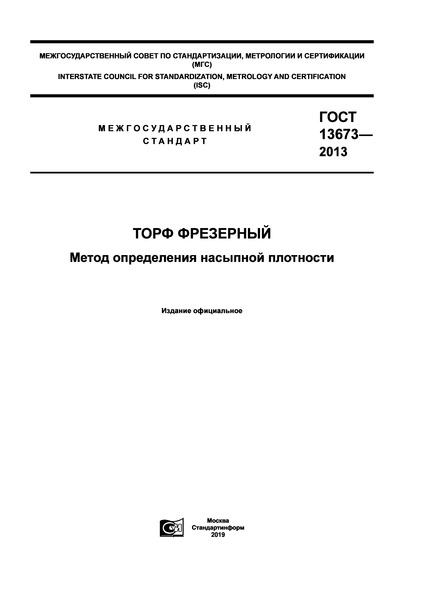 МЕЖГОСУДАРСТВЕННЫЙ СОВЕТ ПО СТАНДАРТИЗАЦИИ, МЕТРОЛОГИИ И СЕРТИФИКАЦИИ (МГС)
INTERSTATE COUNCIL FOR STANDARDIZATION, METROLOGY AND CERTIFICATION (ISC)

МЕЖГОСУДАРСТВЕННЫЙ СТАНДАРТ

ГОСТ 13673— 2013

ТОРФ ФРЕЗЕРНЫЙ

Метод определения насыпной плотности

Издание официальное

Москва
Стандартинформ
2019